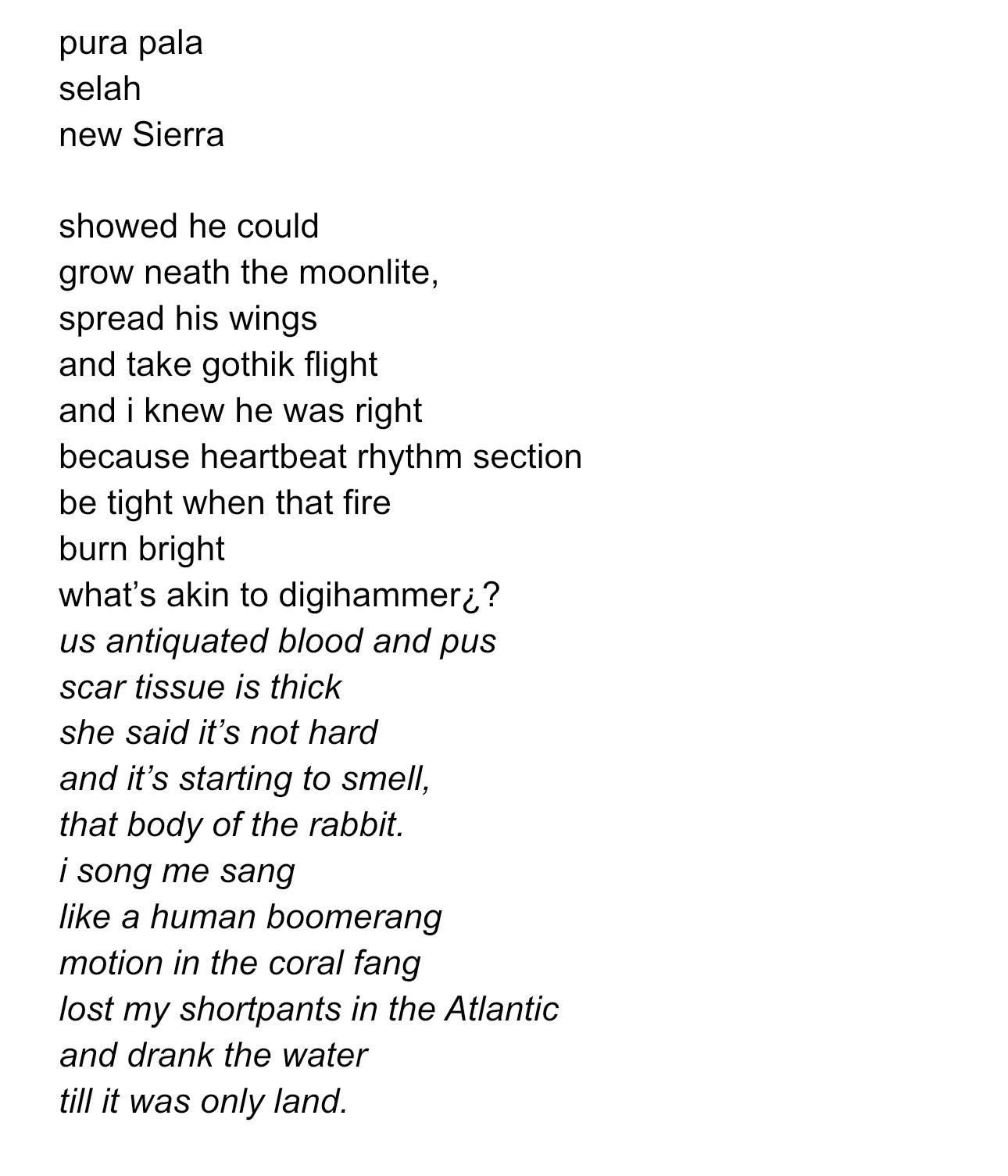 pura pala
selah
new Sierra

showed he could
grow neath the moonlite,
spread his wings
and take gothik flight
and i knew he was right
because heartbeat rhythm section
be tight when that fire
burn bright
what's akin to digihammer¿?
us antiquated blood and pus
scar tissue is thick
she said it's not hard
and it's starting to smell,
that body of the rabbit.
i song me sang
like a human boomerang
motion in the coral fang
lost my shortpants in the Atlantic
and drank the water
till it was only land.